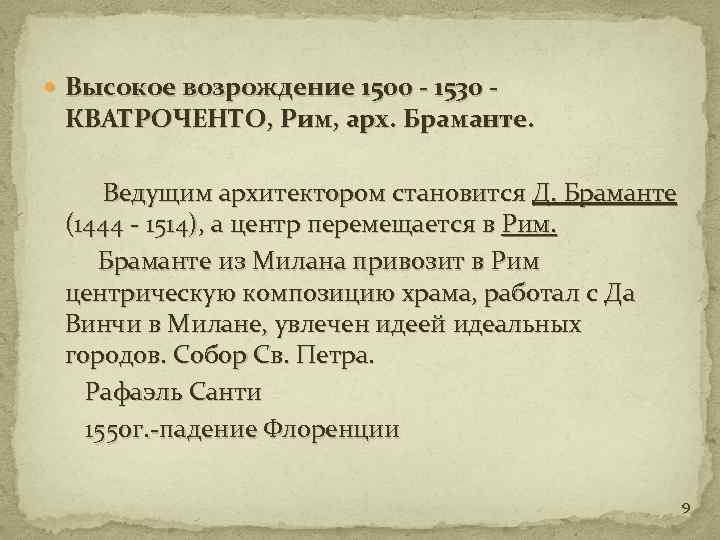 Высокое возрождение 1500 - 1530 - КВАТРОЧЕНТО, Рим, арх. Браманте.

Ведущим архитектором становится Д. Браманте (1444 - 1514), а центр перемещается в Рим.

Браманте из Милана привозит в Рим центрическую композицию храма, работал с Да Винчи в Милане, увлечен идеей идеальных городов. Собор Св. Петра.

Рафаэль Санти

1550г.-падение Флоренции

9